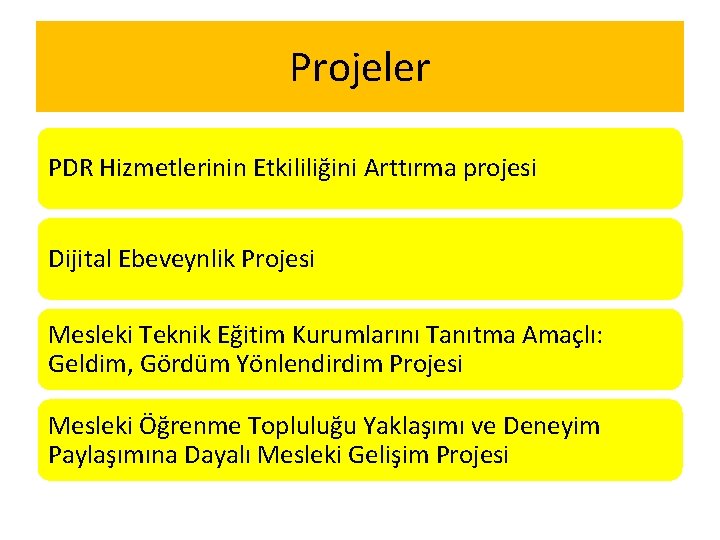 Projeler

PDR Hizmetlerinin Etkililiğini Arttırma projesi

Dijital Ebeveynlik Projesi

Mesleki Teknik Eğitim Kurumlarını Tanıtma Amaçlı: Geldim, Gördüm Yönlendirdim Projesi

Mesleki Öğrenme Topluluğu Yaklaşımı ve Deneyim Paylaşımına Dayalı Mesleki Gelişim Projesi